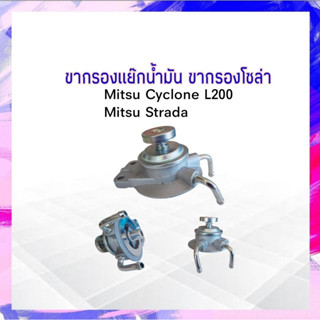 ขากรองแย๊กน้ำมัน ขากรองโซล่า
Mitsu Cyclone L200
Mitsu Strada